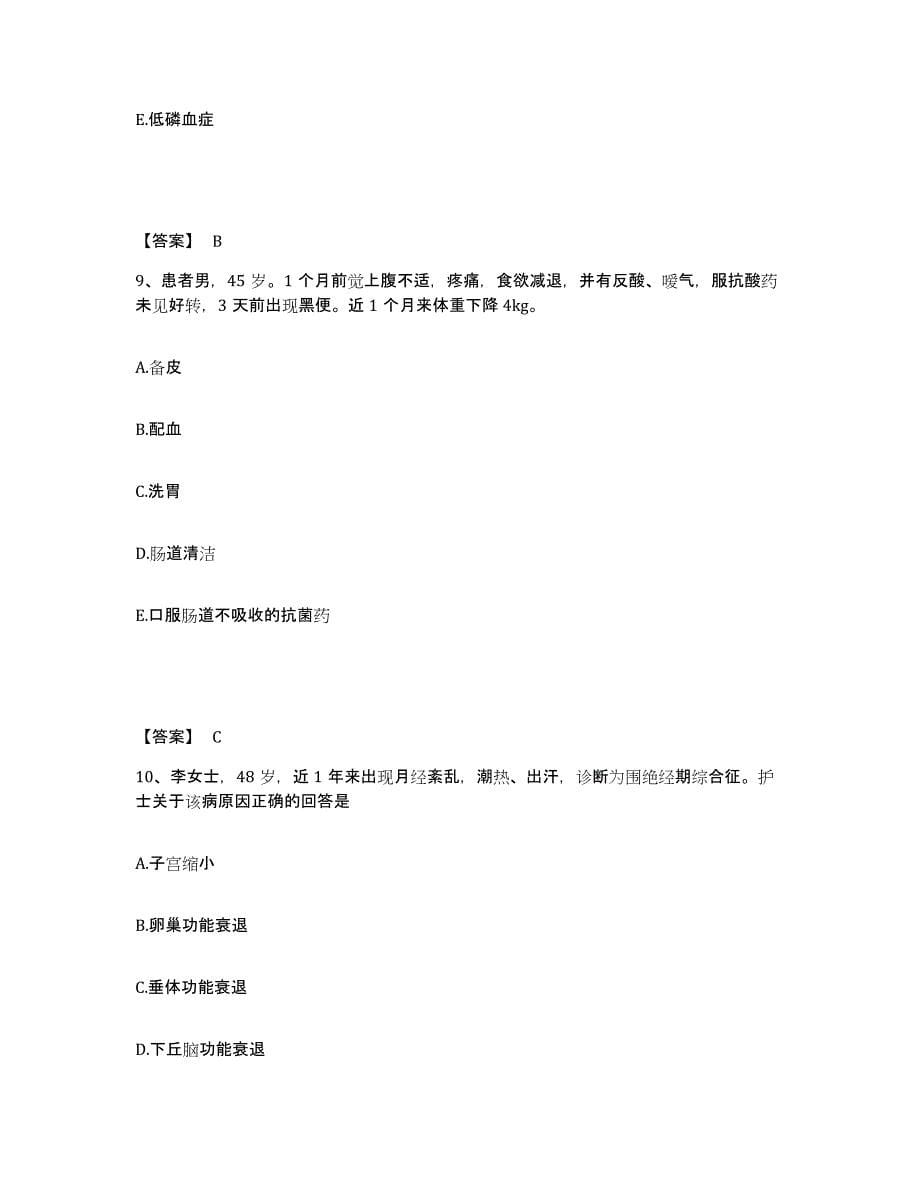 E.低磷血症

【答案】 B

9、患者男，45 岁。1 个月前觉上腹不适，疼痛，食欲减退，并有反酸、嗳气，服抗酸药未见好转，3 天前出现黑便。近 1 个月来体重下降 4kg。

A.备皮

B.配血

C.洗胃

D.肠道清洁

E.口服肠道不吸收的抗菌药

【答案】 C

10、李女士，48 岁，近 1 年来出现月经紊乱，潮热、出汗，诊断为围绝经期综合征。护士关于该病原因正确的回答是

A.子宫缩小

B.卵巢功能衰退

C.垂体功能衰退

D.下丘脑功能衰退